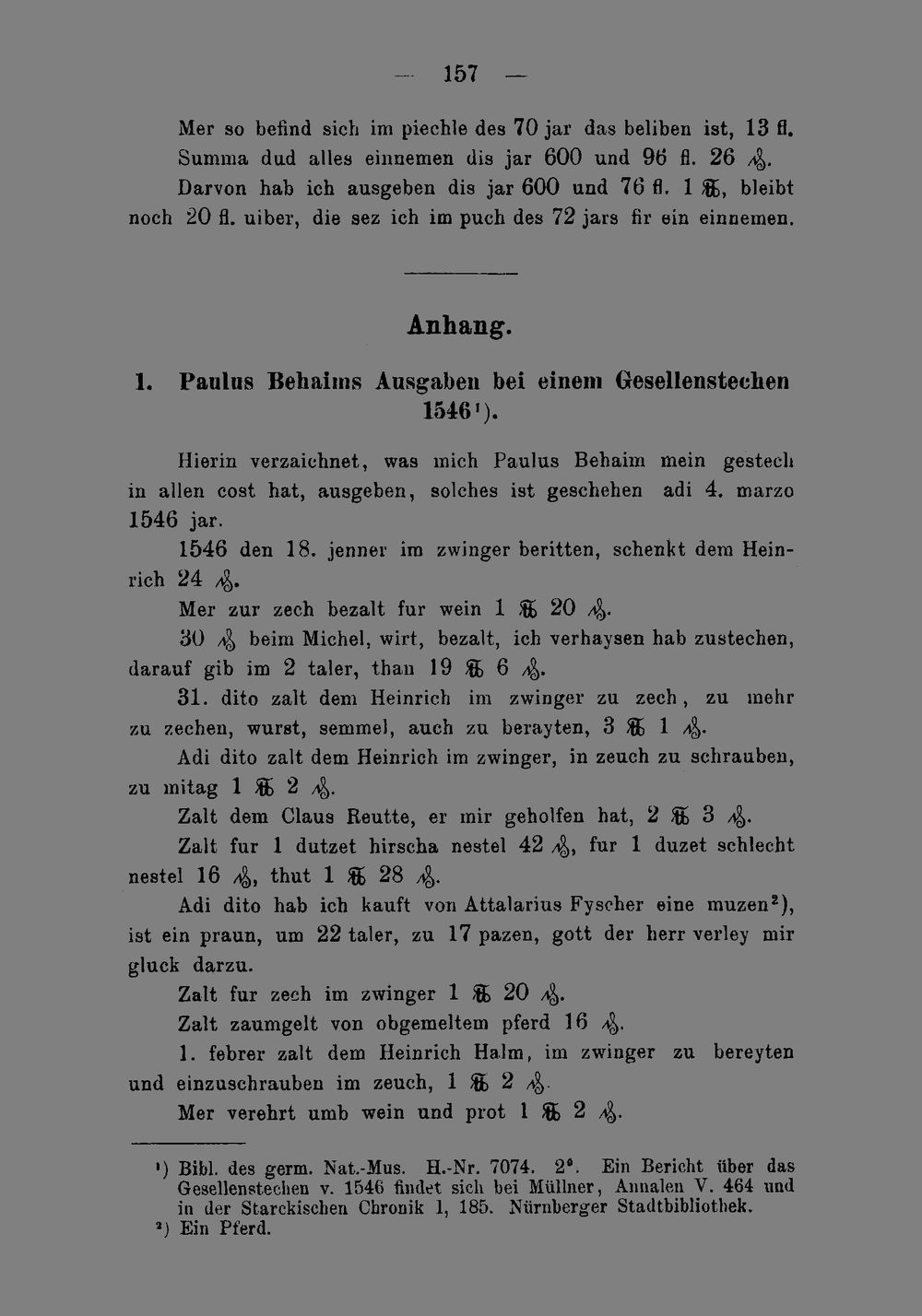 — 157 —

Mer so befind sich im piechle des 70 jar das beliben ist, 13 fl. Summa dud alles einnemen dis jar 600 und 96 fl. 26 ₰. Darvon hab ich ausgeben dis jar 600 und 76 fl. 1 ℔, bleibt noch 20 fl. uiber, die sez ich im puch des 72 jars fir ein einnemen.

Anhang.

1. Paulus Behaims Ausgaben bei einem Gesellenstechen 1546$^{1}$).

Hierin verzaichnet, was mich Paulus Behaim mein gestech in allen cost hat, ausgeben, solches ist geschehen adi 4. marzo 1546 jar.

1546 den 18. jenner im zwinger beritten, schenkt dem Heinrich 24 ₰.

Mer zur zech bezalt fur wein 1 ℔ 20 ₰.

30 ₰ beim Michel, wirt, bezalt, ich verhaysen hab zustechen, darauf gib im 2 taler, than 19 ℔ 6 ₰.

31. dito zalt dem Heinrich im zwinger zu zech, zu mehr zu zechen, wurst, semmel, auch zu berayten, 3 ℔ 1 ₰.

Adi dito zalt dem Heinrich im zwinger, in zeuch zu schrauben, zu mitag 1 ℔ 2 ₰.

Zalt dem Claus Reutte, er mir geholfen hat, 2 ℔ 3 ₰.

Zalt fur 1 dutzet hirscha nestel 42 ₰, fur 1 duzet schlecht nestel 16 ₰, thut 1 ℔ 28 ₰.

Adi dito hab ich kauft von Attalarius Fyscher eine muzen$^{2}$), ist ein praun, um 22 taler, zu 17 pazen, gott der herr verley mir gluck darzu.

Zalt fur zech im zwinger 1 ℔ 20 ₰.

Zalt zaumgelt von obgemeltem pferd 16 ₰.

1. febrer zalt dem Heinrich Halm, im zwinger zu bereyten und einzuschrauben im zeuch, 1 ℔ 2 ₰.

Mer verehrt umb wein und prot 1 ℔ 2 ₰.

$^{1}$) Bibl. des germ. Nat.-Mus. H.-Nr. 7074. 2°. Ein Bericht über das Gesellenstechen v. 1546 findet sich bei Müllner, Annalen V. 464 und in der Starckischen Chronik 1, 185. Nürnberger Stadtbibliothek.
$^{2}$) Ein Pferd.